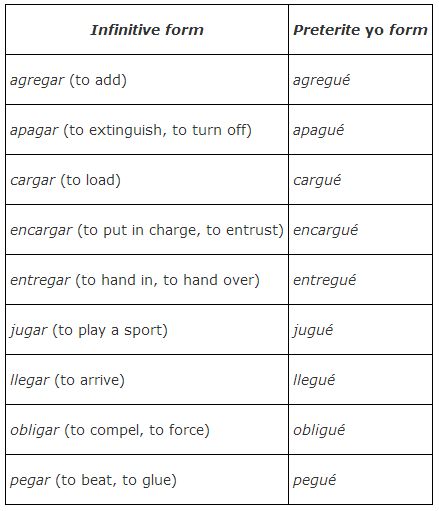 | Infinitive form | Preterite yo form |
|---|---|
| agregar (to add) | agregué |
| apagar (to extinguish, to turn off) | apagué |
| cargar (to load) | cargué |
| encargar (to put in charge, to entrust) | encargué |
| entregar (to hand in, to hand over) | entregué |
| jugar (to play a sport) | jugué |
| llegar (to arrive) | llegué |
| obligar (to compel, to force) | obligué |
| pegar (to beat, to glue) | pegué |